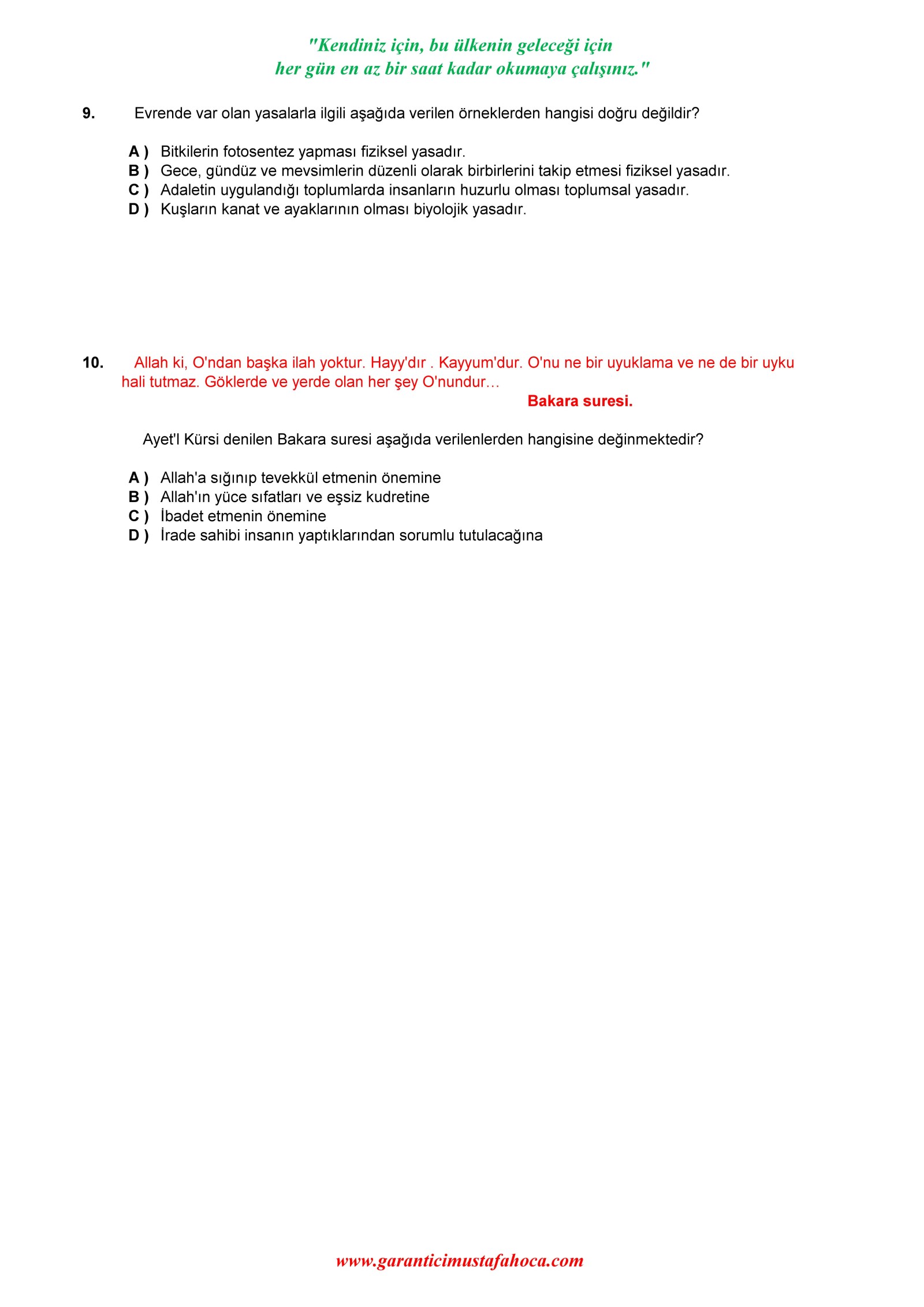 "Kendiniz için, bu ülkenin geleceği için
her gün en az bir saat kadar okumaya çalışınız."

9. Evrende var olan yasalarla ilgili aşağıda verilen örneklerden hangisi doğru değildir?

A ) Bitkilerin fotosentez yapması fiziksel yasadır.
B ) Gece, gündüz ve mevsimlerin düzenli olarak birbirlerini takip etmesi fiziksel yasadır.
C ) Adaletin uygulandığı toplumlarda insanların huzurlu olması toplumsal yasadır.
D ) Kuşların kanat ve ayaklarının olması biyolojik yasadır.

10. Allah ki, O'ndan başka ilah yoktur. Hayy'dır . Kayyum'dur. O'nu ne bir uyuklama ve ne de bir uyku hali tutmaz. Göklerde ve yerde olan her şey O'nundur…
Bakara suresi.

Ayet'l Kürsi denilen Bakara suresi aşağıda verilenlerden hangisine değinmektedir?

A ) Allah'a sığınıp tevekkül etmenin önemine
B ) Allah'ın yüce sıfatları ve eşsiz kudretine
C ) İbadet etmenin önemine
D ) İrade sahibi insanın yaptıklarından sorumlu tutulacağına

www.garanticimustafahoca.com